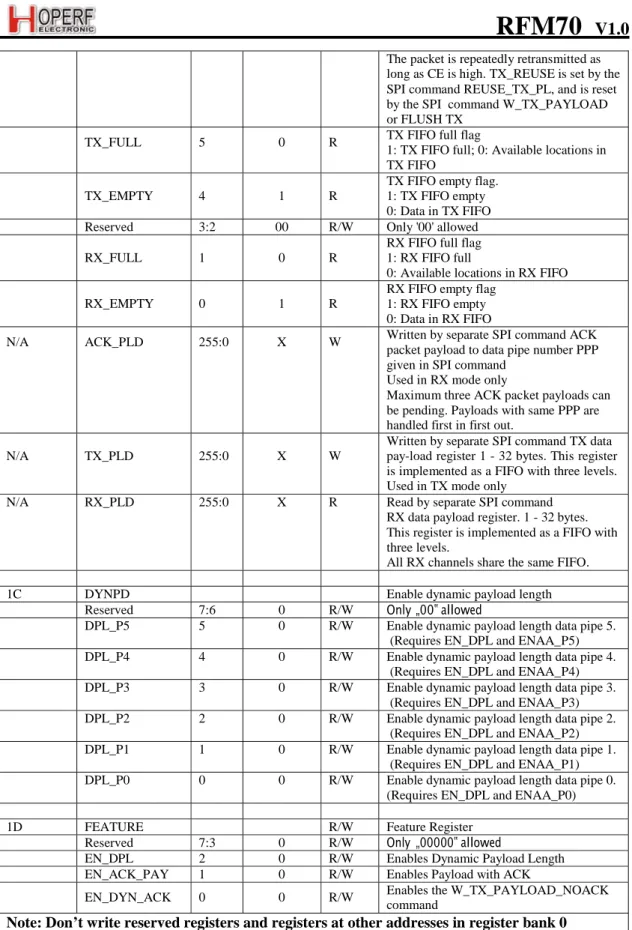 HOPERF ELECTRONIC

RFM70 V1.0

| | | | | | The packet is repeatedly retransmitted as long as CE is high. TX_REUSE is set by the SPI command REUSE_TX_PL, and is reset by the SPI command W_TX_PAYLOAD or FLUSH TX |
|---|---|---|---|---|---|
| | TX_FULL | 5 | 0 | R | TX FIFO full flag 1: TX FIFO full; 0: Available locations in TX FIFO |
| | TX_EMPTY | 4 | 1 | R | TX FIFO empty flag. 1: TX FIFO empty 0: Data in TX FIFO |
| | Reserved | 3:2 | 00 | R/W | Only '00' allowed |
| | RX_FULL | 1 | 0 | R | RX FIFO full flag 1: RX FIFO full 0: Available locations in RX FIFO |
| | RX_EMPTY | 0 | 1 | R | RX FIFO empty flag 1: RX FIFO empty 0: Data in RX FIFO |
| N/A | ACK_PLD | 255:0 | X | W | Written by separate SPI command ACK packet payload to data pipe number PPP given in SPI command Used in RX mode only Maximum three ACK packet payloads can be pending. Payloads with same PPP are handled first in first out. |
| N/A | TX_PLD | 255:0 | X | W | Written by separate SPI command TX data pay-load register 1 - 32 bytes. This register is implemented as a FIFO with three levels. Used in TX mode only |
| N/A | RX_PLD | 255:0 | X | R | Read by separate SPI command RX data payload register. 1 - 32 bytes. This register is implemented as a FIFO with three levels. All RX channels share the same FIFO. |
| | | | | | |
| 1C | DYNPD | | | | Enable dynamic payload length |
| | Reserved | 7:6 | 0 | R/W | Only „00" allowed |
| | DPL_P5 | 5 | 0 | R/W | Enable dynamic payload length data pipe 5. (Requires EN_DPL and ENAA_P5) |
| | DPL_P4 | 4 | 0 | R/W | Enable dynamic payload length data pipe 4. (Requires EN_DPL and ENAA_P4) |
| | DPL_P3 | 3 | 0 | R/W | Enable dynamic payload length data pipe 3. (Requires EN_DPL and ENAA_P3) |
| | DPL_P2 | 2 | 0 | R/W | Enable dynamic payload length data pipe 2. (Requires EN_DPL and ENAA_P2) |
| | DPL_P1 | 1 | 0 | R/W | Enable dynamic payload length data pipe 1. (Requires EN_DPL and ENAA_P1) |
| | DPL_P0 | 0 | 0 | R/W | Enable dynamic payload length data pipe 0. (Requires EN_DPL and ENAA_P0) |
| | | | | | |
| 1D | FEATURE | | | R/W | Feature Register |
| | Reserved | 7:3 | 0 | R/W | Only „00000" allowed |
| | EN_DPL | 2 | 0 | R/W | Enables Dynamic Payload Length |
| | EN_ACK_PAY | 1 | 0 | R/W | Enables Payload with ACK |
| | EN_DYN_ACK | 0 | 0 | R/W | Enables the W_TX_PAYLOAD_NOACK command |

Note: Don't write reserved registers and registers at other addresses in register bank 0